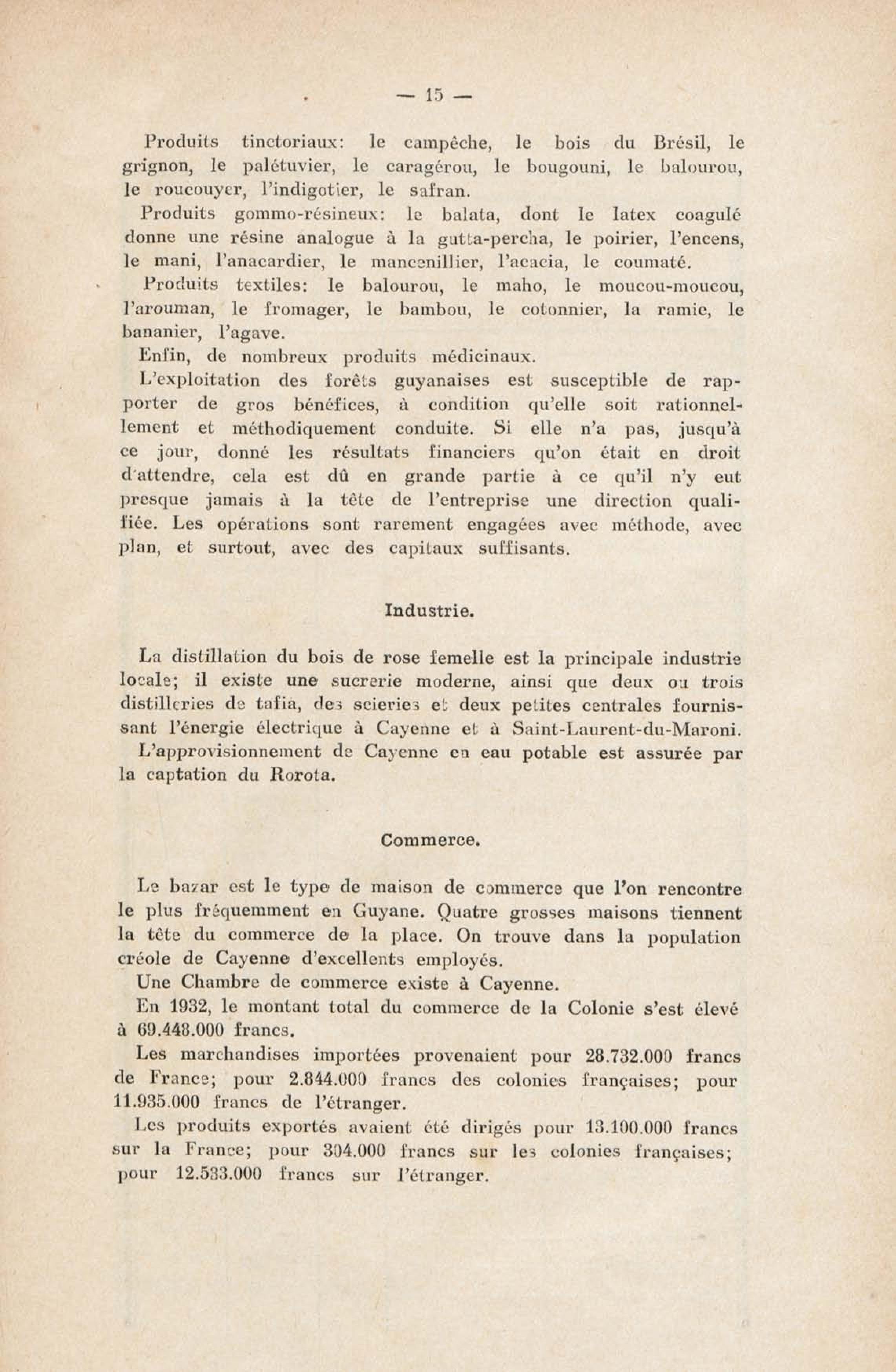 — 15 —

Produits tinctoriaux: le campêche, le bois du Brésil, le grignon, le palétuvier, le caragérou, le bougouni, le balourou, le roucouyer, l'indigotier, le safran.

Produits gommo-résineux: le balata, dont le latex coagulé donne une résine analogue à la gutta-percha, le poirier, l'encens, le mani, l'anacardier, le mancenillier, l'acacia, le coumaté.

Produits textiles: le balourou, le maho, le moucou-moucou, l'arouman, le fromager, le bambou, le cotonnier, la ramie, le bananier, l'agave.

Enfin, de nombreux produits médicinaux.

L'exploitation des forêts guyanaises est susceptible de rapporter de gros bénéfices, à condition qu'elle soit rationnellement et méthodiquement conduite. Si elle n'a pas, jusqu'à ce jour, donné les résultats financiers qu'on était en droit d'attendre, cela est dû en grande partie à ce qu'il n'y eut presque jamais à la tête de l'entreprise une direction qualifiée. Les opérations sont rarement engagées avec méthode, avec plan, et surtout, avec des capitaux suffisants.

Industrie.

La distillation du bois de rose femelle est la principale industrie locale; il existe une sucrerie moderne, ainsi que deux ou trois distilleries de tafia, des scieries et deux petites centrales fournissant l'énergie électrique à Cayenne et à Saint-Laurent-du-Maroni.

L'approvisionnement de Cayenne en eau potable est assurée par la captation du Rorota.

Commerce.

Le bazar est le type de maison de commerce que l'on rencontre le plus fréquemment en Guyane. Quatre grosses maisons tiennent la tête du commerce de la place. On trouve dans la population créole de Cayenne d'excellents employés.

Une Chambre de commerce existe à Cayenne.

En 1932, le montant total du commerce de la Colonie s'est élevé à 69.448.000 francs.

Les marchandises importées provenaient pour 28.732.000 francs de France; pour 2.844.000 francs des colonies françaises; pour 11.935.000 francs de l'étranger.

Les produits exportés avaient été dirigés pour 13.100.000 francs sur la France; pour 304.000 francs sur les colonies françaises; pour 12.533.000 francs sur l'étranger.